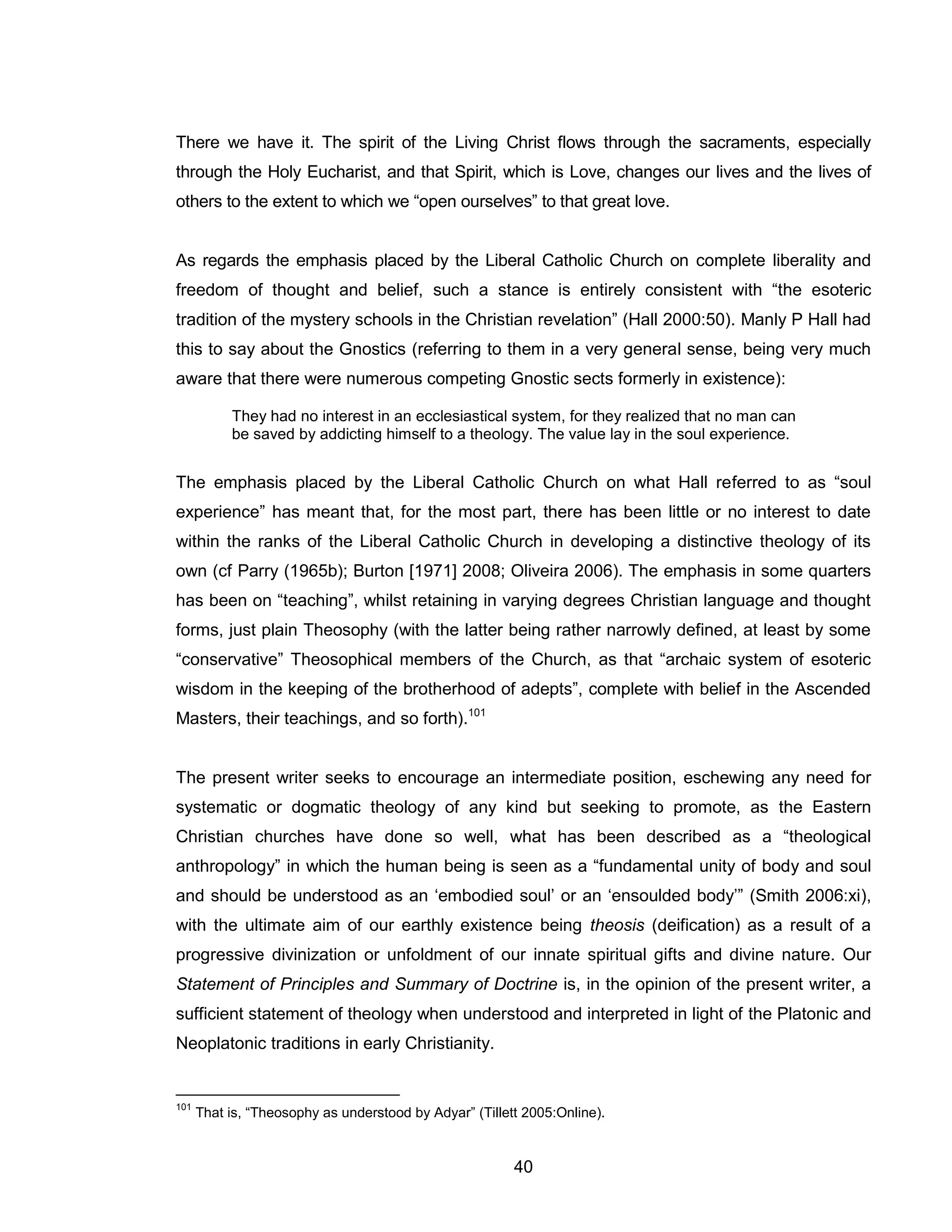 There we have it. The spirit of the Living Christ flows through the sacraments, especially through the Holy Eucharist, and that Spirit, which is Love, changes our lives and the lives of others to the extent to which we “open ourselves” to that great love.

As regards the emphasis placed by the Liberal Catholic Church on complete liberality and freedom of thought and belief, such a stance is entirely consistent with “the esoteric tradition of the mystery schools in the Christian revelation” (Hall 2000:50). Manly P Hall had this to say about the Gnostics (referring to them in a very general sense, being very much aware that there were numerous competing Gnostic sects formerly in existence):

They had no interest in an ecclesiastical system, for they realized that no man can be saved by addicting himself to a theology. The value lay in the soul experience.

The emphasis placed by the Liberal Catholic Church on what Hall referred to as “soul experience” has meant that, for the most part, there has been little or no interest to date within the ranks of the Liberal Catholic Church in developing a distinctive theology of its own (cf Parry (1965b); Burton [1971] 2008; Oliveira 2006). The emphasis in some quarters has been on “teaching”, whilst retaining in varying degrees Christian language and thought forms, just plain Theosophy (with the latter being rather narrowly defined, at least by some “conservative” Theosophical members of the Church, as that “archaic system of esoteric wisdom in the keeping of the brotherhood of adepts”, complete with belief in the Ascended Masters, their teachings, and so forth).$^{101}$

The present writer seeks to encourage an intermediate position, eschewing any need for systematic or dogmatic theology of any kind but seeking to promote, as the Eastern Christian churches have done so well, what has been described as a “theological anthropology” in which the human being is seen as a “fundamental unity of body and soul and should be understood as an ‘embodied soul’ or an ‘ensoulded body’” (Smith 2006:xi), with the ultimate aim of our earthly existence being theosis (deification) as a result of a progressive divinization or unfoldment of our innate spiritual gifts and divine nature. Our Statement of Principles and Summary of Doctrine is, in the opinion of the present writer, a sufficient statement of theology when understood and interpreted in light of the Platonic and Neoplatonic traditions in early Christianity.

$^{101}$ That is, “Theosophy as understood by Adyar” (Tillett 2005:Online).

40